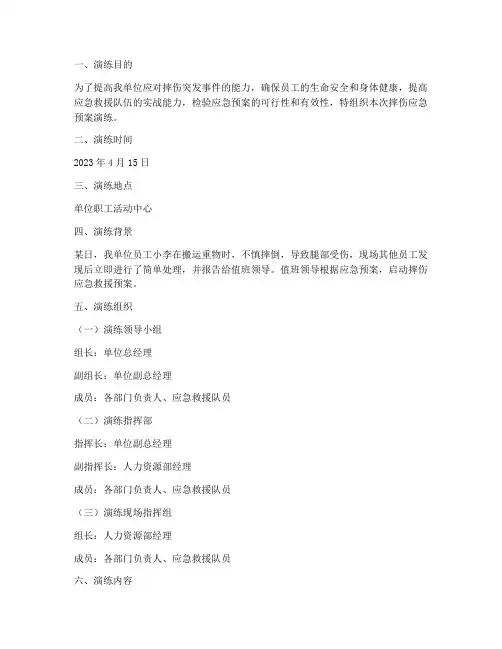 一、演练目的

为了提高我单位应对摔伤突发事件的能力，确保员工的生命安全和身体健康，提高应急救援队伍的实战能力，检验应急预案的可行性和有效性，特组织本次摔伤应急预案演练。

二、演练时间

2023 年 4 月 15 日

三、演练地点

单位职工活动中心

四、演练背景

某日，我单位员工小李在搬运重物时，不慎摔倒，导致腿部受伤，现场其他员工发现后立即进行了简单处理，并报告给值班领导。值班领导根据应急预案，启动摔伤应急救援预案。

五、演练组织

（一）演练领导小组

组长：单位总经理

副组长：单位副总经理

成员：各部门负责人、应急救援队员

（二）演练指挥部

指挥长：单位副总经理

副指挥长：人力资源部经理

成员：各部门负责人、应急救援队员

（三）演练现场指挥组

组长：人力资源部经理

成员：各部门负责人、应急救援队员

六、演练内容